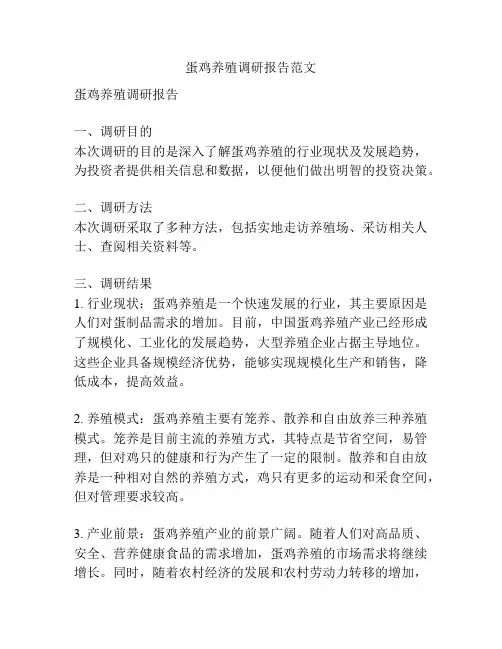 蛋鸡养殖调研报告范文

蛋鸡养殖调研报告

一、调研目的
本次调研的目的是深入了解蛋鸡养殖的行业现状及发展趋势，为投资者提供相关信息和数据，以便他们做出明智的投资决策。

二、调研方法
本次调研采取了多种方法，包括实地走访养殖场、采访相关人士、查阅相关资料等。

三、调研结果
1. 行业现状：蛋鸡养殖是一个快速发展的行业，其主要原因是人们对蛋制品需求的增加。目前，中国蛋鸡养殖产业已经形成了规模化、工业化的发展趋势，大型养殖企业占据主导地位。这些企业具备规模经济优势，能够实现规模化生产和销售，降低成本，提高效益。

2. 养殖模式：蛋鸡养殖主要有笼养、散养和自由放养三种养殖模式。笼养是目前主流的养殖方式，其特点是节省空间，易管理，但对鸡只的健康和行为产生了一定的限制。散养和自由放养是一种相对自然的养殖方式，鸡只有更多的运动和采食空间，但对管理要求较高。

3. 产业前景：蛋鸡养殖产业的前景广阔。随着人们对高品质、安全、营养健康食品的需求增加，蛋鸡养殖的市场需求将继续增长。同时，随着农村经济的发展和农村劳动力转移的增加，